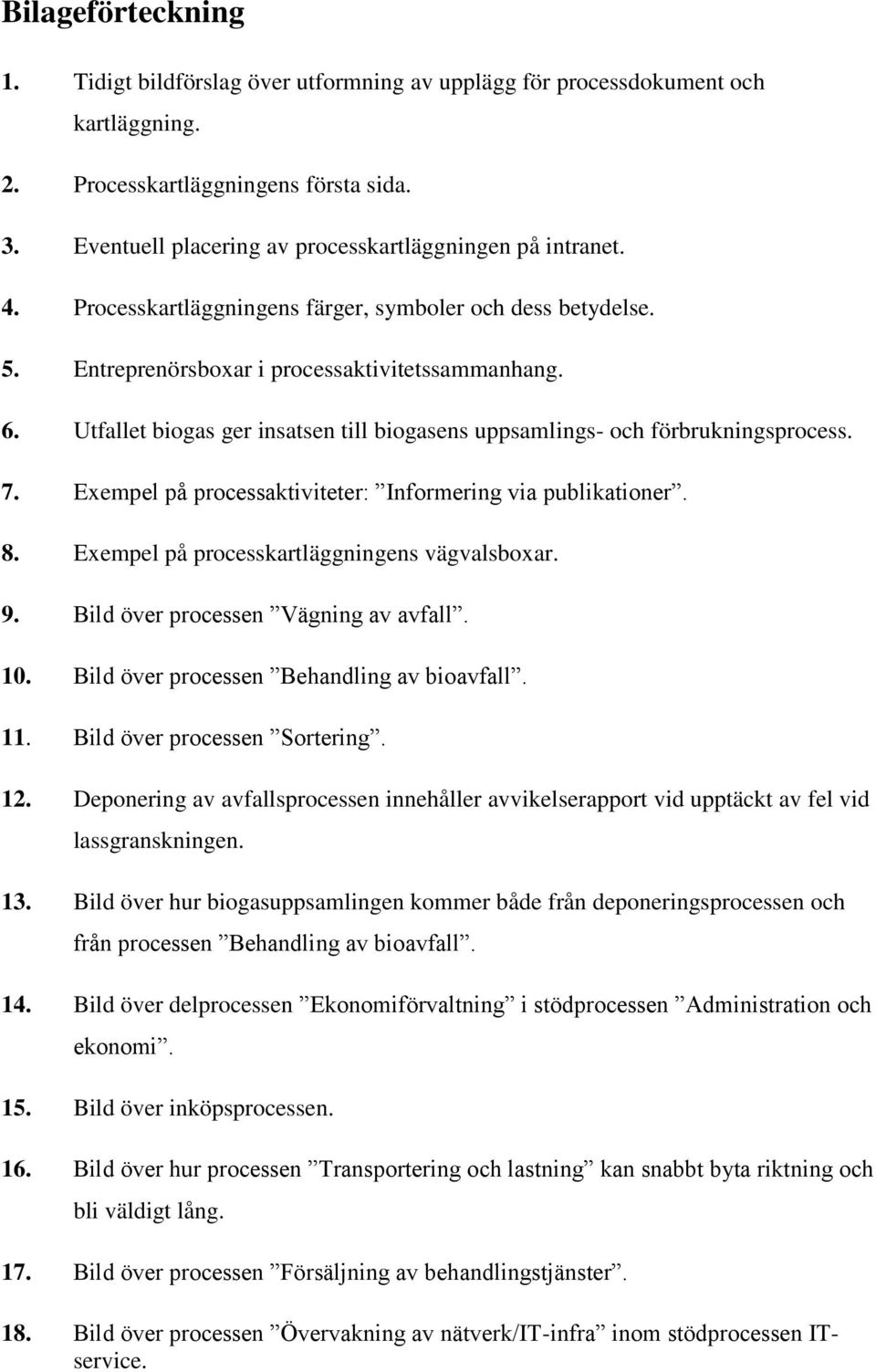 Bilageförteckning

1. Tidigt bildförslag över utformning av upplägg för processdokument och kartläggning.

2. Processkartläggningens första sida.

3. Eventuell placering av processkartläggningen på intranet.

4. Processkartläggningens färger, symboler och dess betydelse.

5. Entreprenörsboxar i processaktivitetssammanhang.

6. Utfallet biogas ger insatsen till biogasens uppsamlings- och förbrukningsprocess.

7. Exempel på processaktiviteter: ”Informering via publikationer”.

8. Exempel på processkartläggningens vägvalsboxar.

9. Bild över processen ”Vägning av avfall”.

10. Bild över processen ”Behandling av bioavfall”.

11. Bild över processen ”Sortering”.

12. Deponering av avfallsprocessen innehåller avvikelserapport vid upptäckt av fel vid lassgranskningen.

13. Bild över hur biogasuppsamlingen kommer både från deponeringsprocessen och från processen ”Behandling av bioavfall”.

14. Bild över delprocessen ”Ekonomiförvaltning” i stödprocessen ”Administration och ekonomi”.

15. Bild över inköpsprocessen.

16. Bild över hur processen ”Transportering och lastning” kan snabbt byta riktning och bli väldigt lång.

17. Bild över processen ”Försäljning av behandlingstjänster”.

18. Bild över processen ”Övervakning av nätverk/IT-infra” inom stödprocessen IT-service.